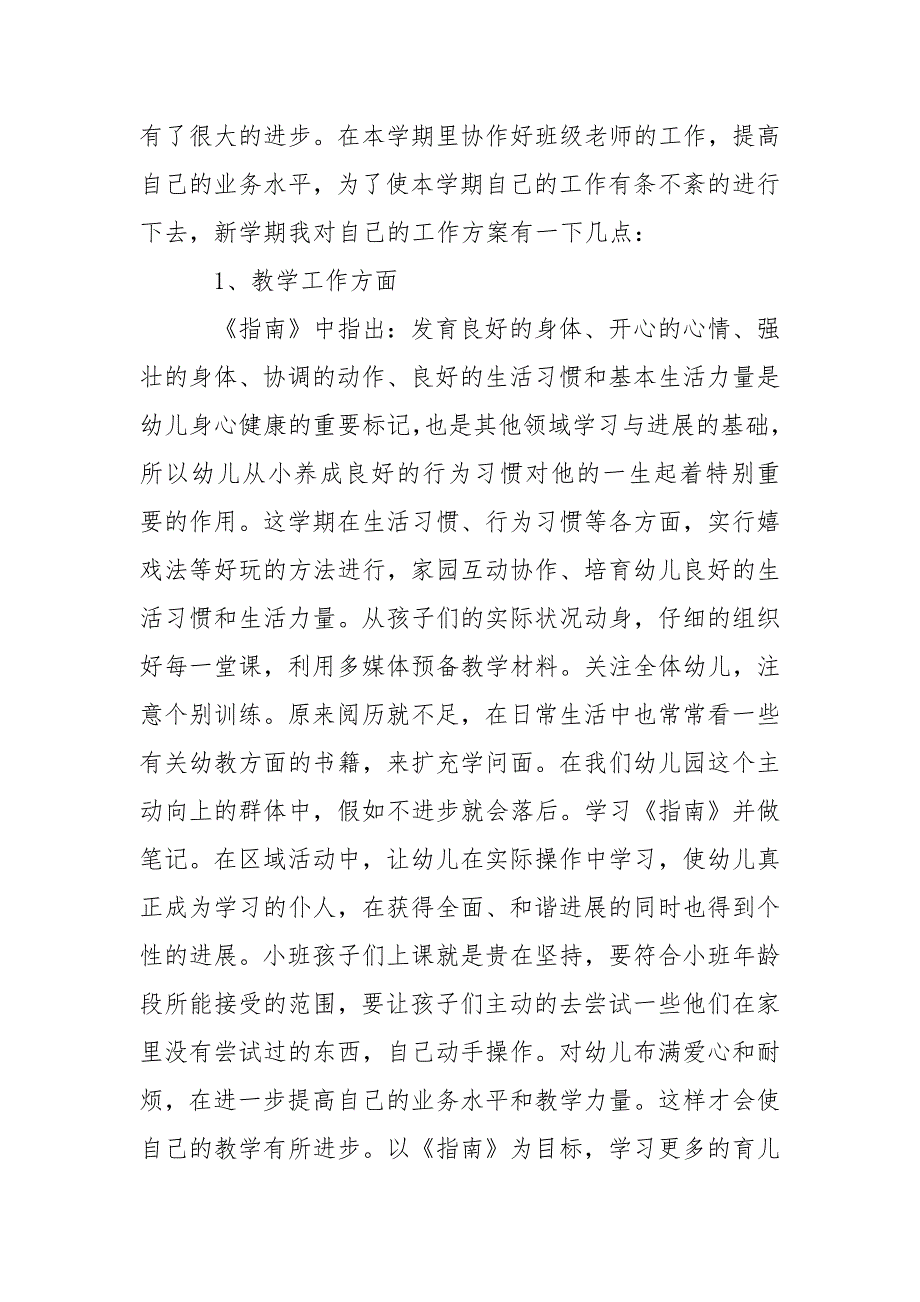 有了很大的进步。在本学期里协作好班级老师的工作，提高自己的业务水平，为了使本学期自己的工作有条不紊的进行下去，新学期我对自己的工作方案有一下几点：

1、教学工作方面

《指南》中指出：发育良好的身体、开心的心情、强壮的身体、协调的动作、良好的生活习惯和基本生活力量是幼儿身心健康的重要标记,也是其他领域学习与进展的基础，所以幼儿从小养成良好的行为习惯对他的一生起着特别重要的作用。这学期在生活习惯、行为习惯等各方面，实行嬉戏法等好玩的方法进行，家园互动协作、培育幼儿良好的生活习惯和生活力量。从孩子们的实际状况动身，仔细的组织好每一堂课，利用多媒体预备教学材料。关注全体幼儿，注意个别训练。原来阅历就不足，在日常生活中也常常看一些有关幼教方面的书籍，来扩充学问面。在我们幼儿园这个主动向上的群体中，假如不进步就会落后。学习《指南》并做笔记。在区域活动中，让幼儿在实际操作中学习，使幼儿真正成为学习的仆人，在获得全面、和谐进展的同时也得到个性的进展。小班孩子们上课就是贵在坚持，要符合小班年龄段所能接受的范围，要让孩子们主动的去尝试一些他们在家里没有尝试过的东西，自己动手操作。对幼儿布满爱心和耐烦，在进一步提高自己的业务水平和教学力量。这样才会使自己的教学有所进步。以《指南》为目标，学习更多的育儿